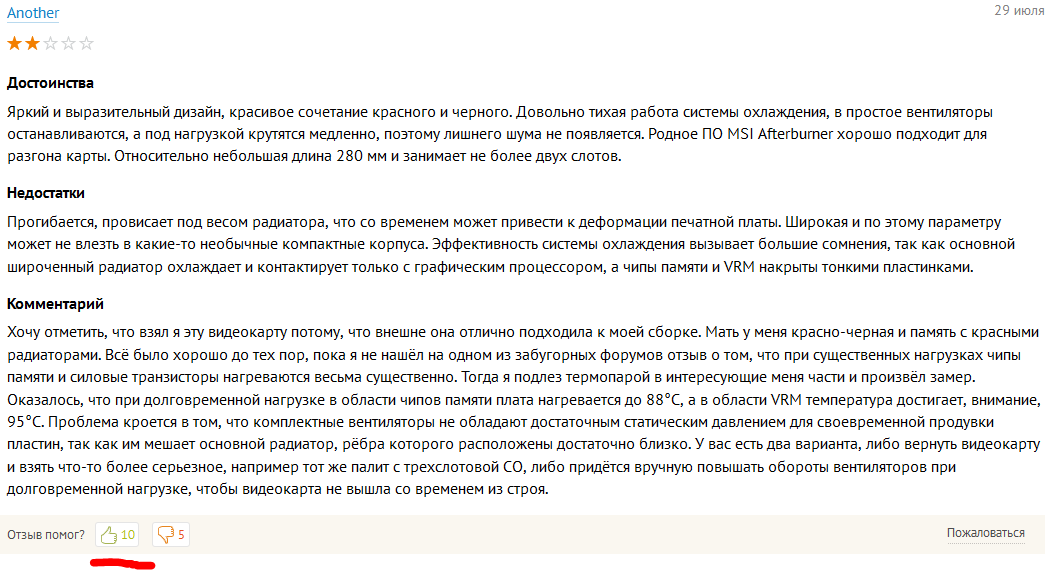 Another

29 июля

Достоинства

Яркий и выразительный дизайн, красивое сочетание красного и черного. Довольно тихая работа системы охлаждения, в простое вентиляторы останавливаются, а под нагрузкой крутятся медленно, поэтому лишнего шума не появляется. Родное ПО MSI Afterburner хорошо подходит для разгона карты. Относительно небольшая длина 280 мм и занимает не более двух слотов.

Недостатки

Прогибается, провисает под весом радиатора, что со временем может привести к деформации печатной платы. Широкая и по этому параметру может не влезть в какие-то необычные компактные корпуса. Эффективность системы охлаждения вызывает большие сомнения, так как основной широченный радиатор охлаждает и контактирует только с графическим процессором, а чипы памяти и VRM накрыты тонкими пластинками.

Комментарий

Хочу отметить, что взял я эту видеокарту потому, что внешне она отлично подходила к моей сборке. Мать у меня красно-черная и память с красными радиаторами. Всё было хорошо до тех пор, пока я не нашёл на одном из забугорных форумов отзыв о том, что при существенных нагрузках чипы памяти и силовые транзисторы нагреваются весьма существенно. Тогда я подлез термопарой в интересующие меня части и произвёл замер. Оказалось, что при долговременной нагрузке в области чипов памяти плата нагревается до 88°C, а в области VRM температура достигает, внимание, 95°C. Проблема кроется в том, что комплектные вентиляторы не обладают достаточным статическим давлением для своевременной продувки пластин, так как им мешает основной радиатор, рёбра которого расположены достаточно близко. У вас есть два варианта, либо вернуть видеокарту и взять что-то более серьезное, например тот же палит с трехслотовой СО, либо придётся вручную повышать обороты вентиляторов при долговременной нагрузке, чтобы видеокарта не вышла со временем из строя.

Отзыв помог? 10 5

Пожаловаться